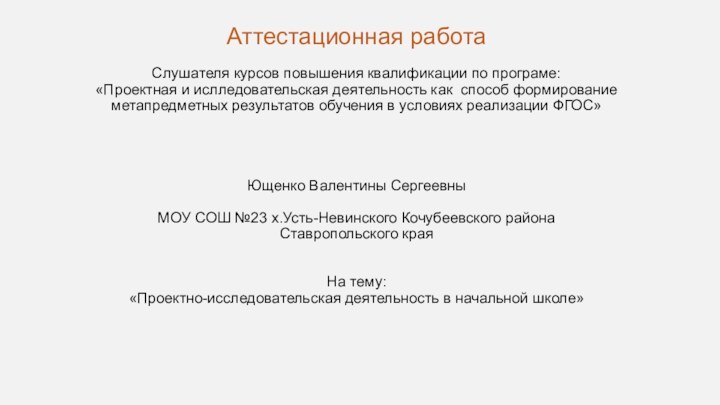 Аттестационная работа

Слушателя курсов повышения квалификации по програме: «Проектная и исследовательская деятельность как способ формирование метапредметных результатов обучения в условиях реализации ФГОС»

Ющенко Валентины Сергеевны

МОУ СОШ №23 х.Усть-Невинского Кочубеевского района Ставропольского края

На тему:
«Проектно-исследовательская деятельность в начальной школе»